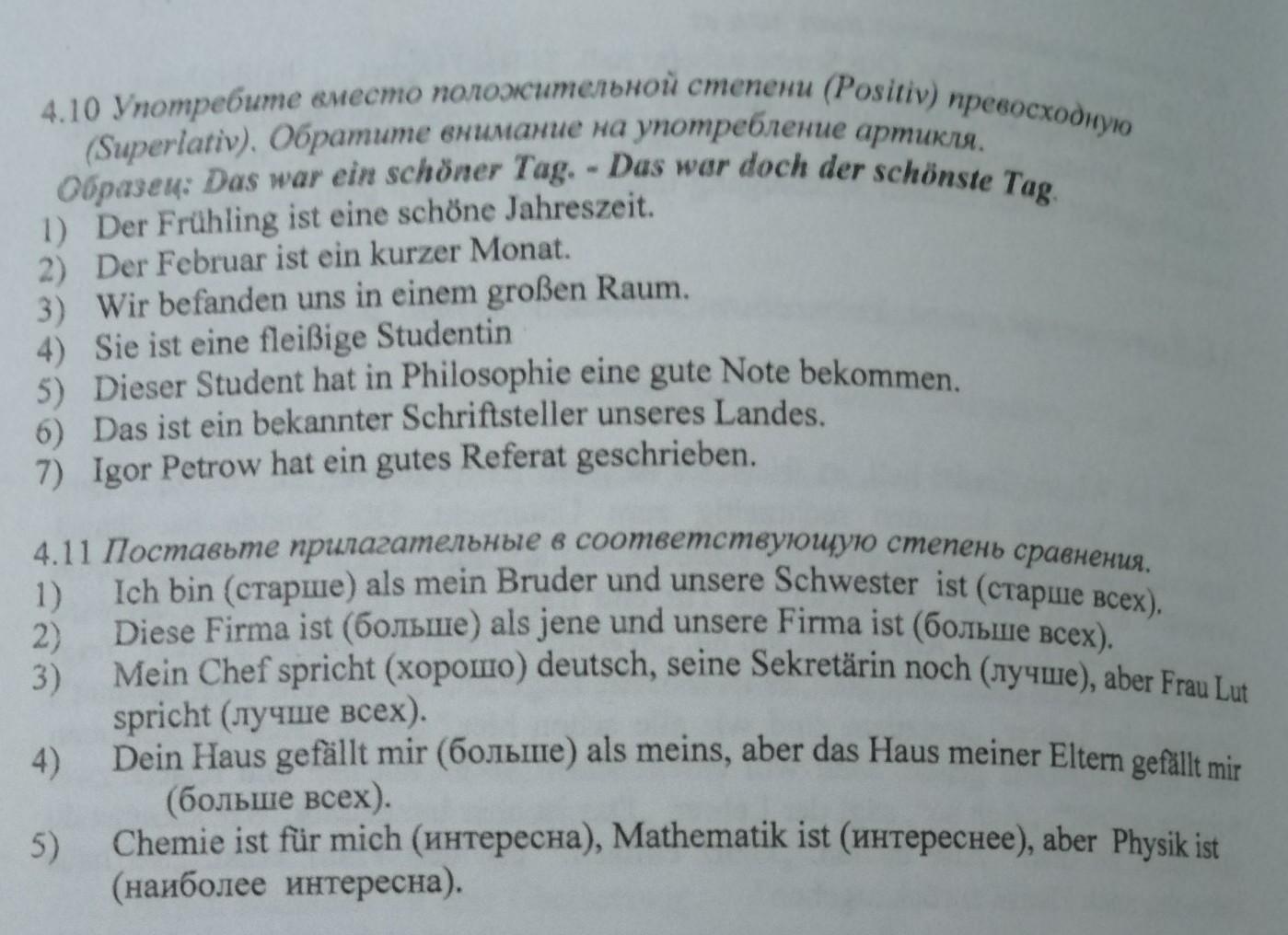 4.10 Употребите вместо положительной степени (Positiv) превосходную (Superlativ). Обратите внимание на употребление артикля.

Образец: Das war ein schöner Tag. - Das war doch der schönste Tag.

1) Der Frühling ist eine schöne Jahreszeit.
2) Der Februar ist ein kurzer Monat.
3) Wir befanden uns in einem großen Raum.
4) Sie ist eine fleißige Studentin
5) Dieser Student hat in Philosophie eine gute Note bekommen.
6) Das ist ein bekannter Schriftsteller unseres Landes.
7) Igor Petrow hat ein gutes Referat geschrieben.

4.11 Поставьте прилагательные в соответствующую степень сравнения.

1) Ich bin (старше) als mein Bruder und unsere Schwester ist (старше всех).
2) Diese Firma ist (больше) als jene und unsere Firma ist (больше всех).
3) Mein Chef spricht (хорошо) deutsch, seine Sekretärin noch (лучше), aber Frau Lut spricht (лучше всех).
4) Dein Haus gefällt mir (больше) als meins, aber das Haus meiner Eltern gefällt mir (больше всех).
5) Chemie ist für mich (интересна), Mathematik ist (интереснее), aber Physik ist (наиболее интересна).